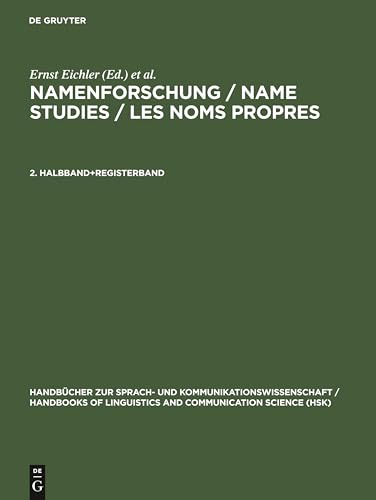 DE GRUYTER

Ernst Eichler (Ed.) et al.
NAMENFORSCHUNG / NAME STUDIES / LES NOMS PROPRES

2. HALBBAND+REGISTERBAND

HANDBÜCHER ZUR SPRACH- UND KOMMUNIKATIONSWISSENSCHAFT / HANDBOOKS OF LINGUISTICS AND COMMUNICATION SCIENCE (HSK)

DE G